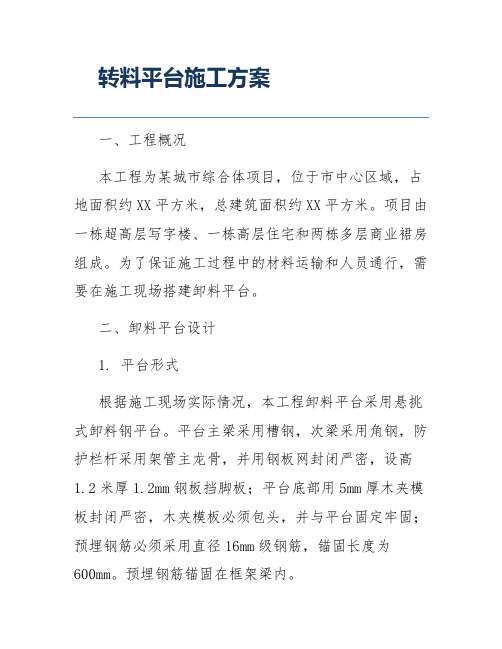 转料平台施工方案

一、工程概况

本工程为某城市综合体项目，位于市中心区域，占地面积约XX平方米，总建筑面积约XX平方米。项目由一栋超高层写字楼、一栋高层住宅和两栋多层商业裙房组成。为了保证施工过程中的材料运输和人员通行，需要在施工现场搭建卸料平台。

二、卸料平台设计

1. 平台形式

根据施工现场实际情况，本工程卸料平台采用悬挑式卸料钢平台。平台主梁采用槽钢，次梁采用角钢，防护栏杆采用架管主龙骨，并用钢板网封闭严密，设高1.2米厚1.2mm钢板挡脚板；平台底部用5mm厚木夹模板封闭严密，木夹模板必须包头，并与平台固定牢固；预埋钢筋必须采用直径16mm级钢筋，锚固长度为600mm。预埋钢筋锚固在框架梁内。